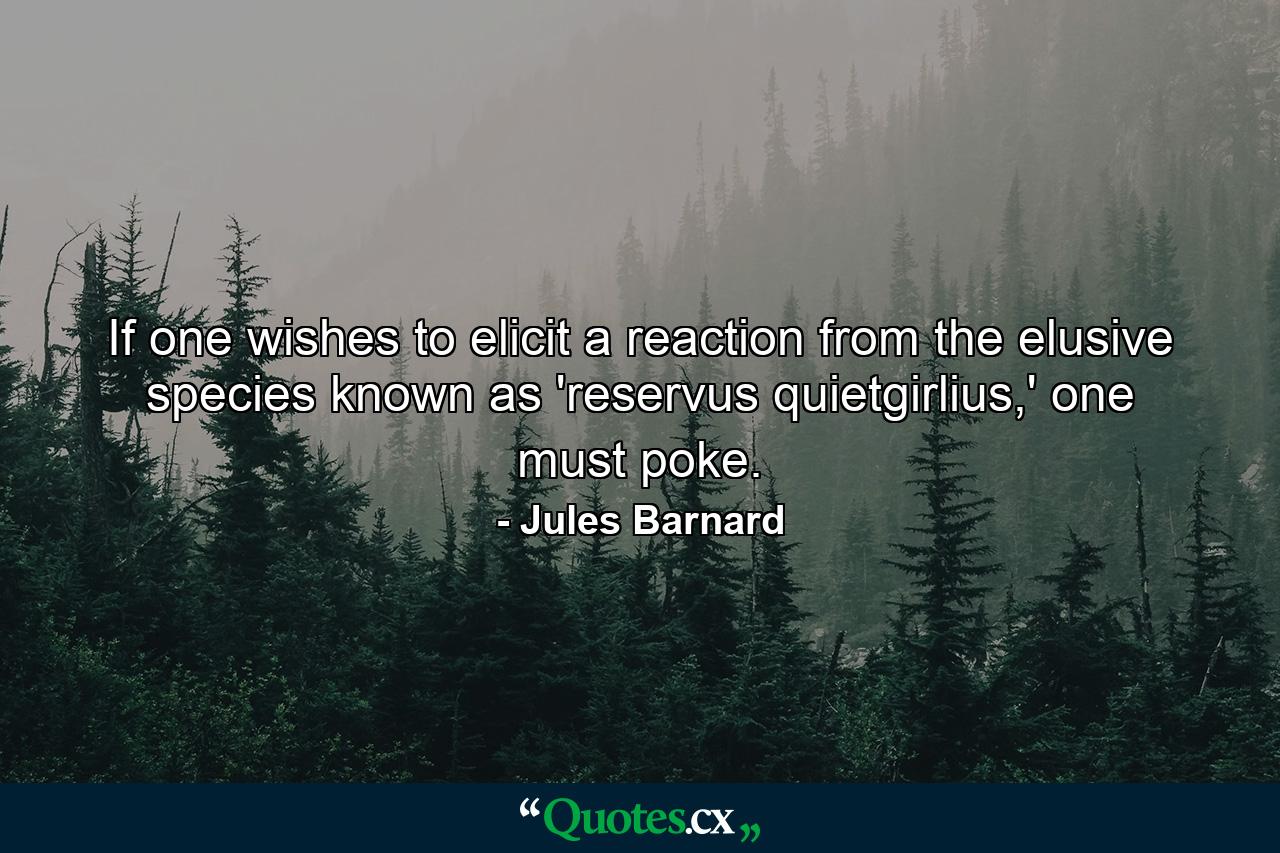 If one wishes to elicit a reaction from the elusive species known as 'reservus quietgirlius,' one must poke.

- Jules Barnard

“Quotes.cx„